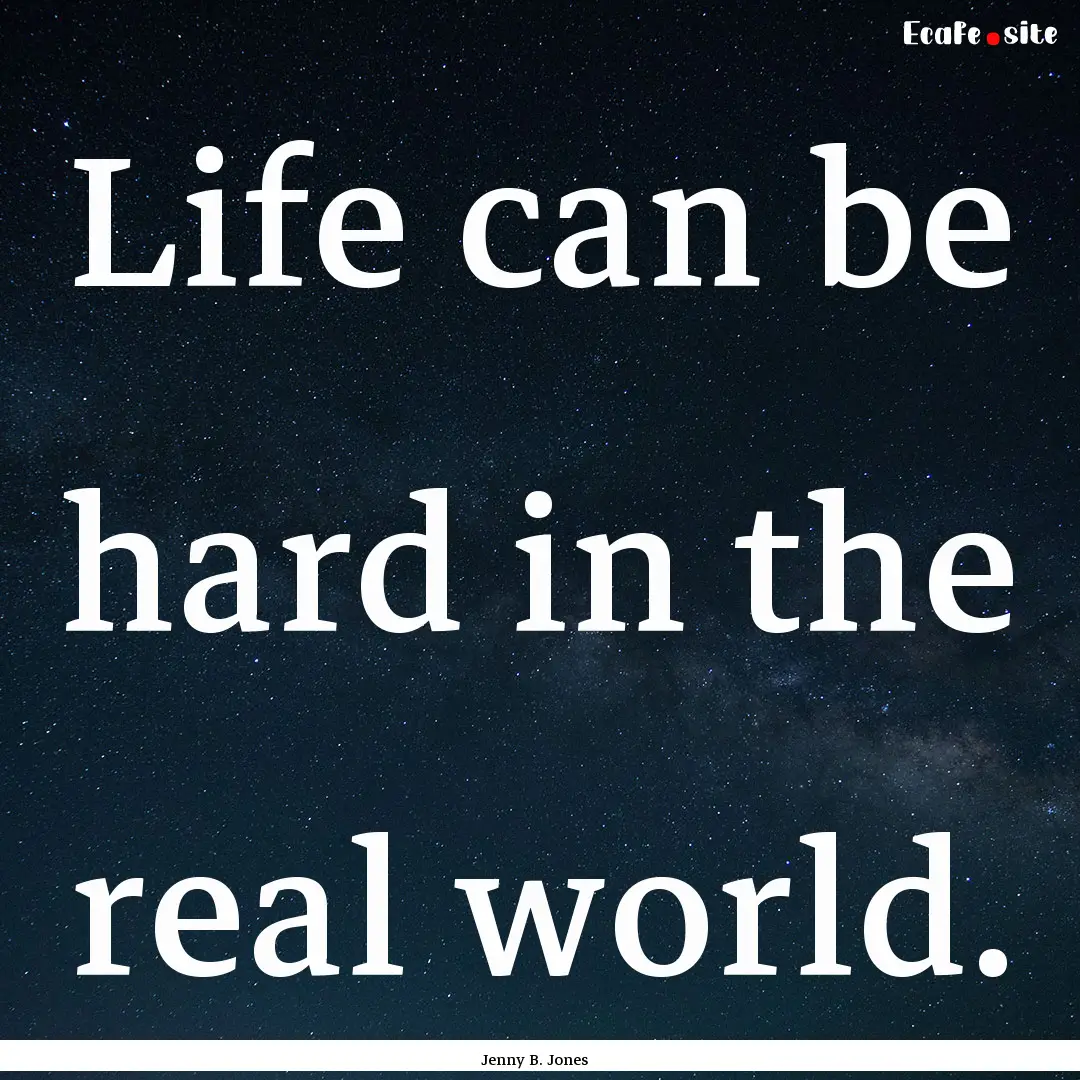 EcaFe.site

Life can be hard in the real world.

Jenny B. Jones